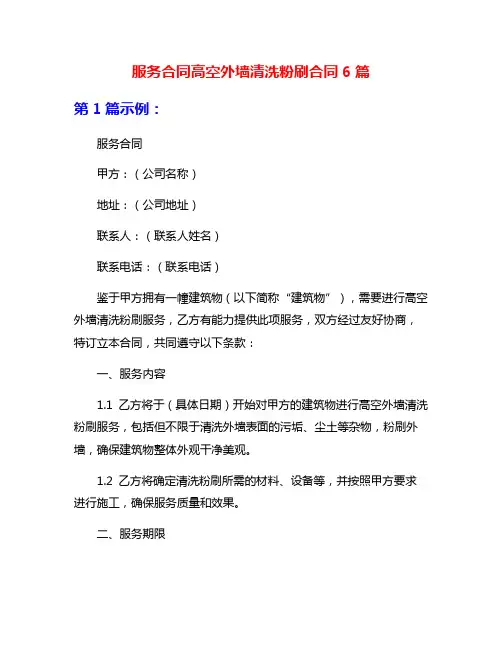 服务合同高空外墙清洗粉刷合同 6 篇

第 1 篇示例：

服务合同

甲方：（公司名称）

地址：（公司地址）

联系人：（联系人姓名）

联系电话：（联系电话）

鉴于甲方拥有一幢建筑物（以下简称“建筑物”），需要进行高空外墙清洗粉刷服务，乙方有能力提供此项服务，双方经过友好协商，特订立本合同，共同遵守以下条款：

一、服务内容

1.1 乙方将于（具体日期）开始对甲方的建筑物进行高空外墙清洗粉刷服务，包括但不限于清洗外墙表面的污垢、尘土等杂物，粉刷外墙，确保建筑物整体外观干净美观。

1.2 乙方将确定清洗粉刷所需的材料、设备等，并按照甲方要求进行施工，确保服务质量和效果。

二、服务期限